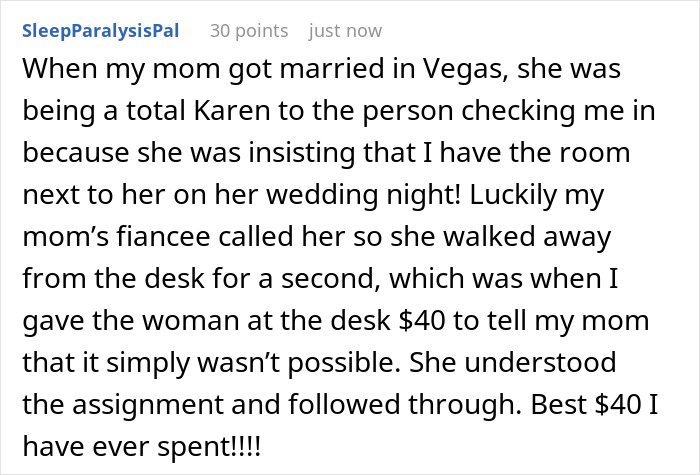 SleepParalysisPal 30 points just now

When my mom got married in Vegas, she was being a total Karen to the person checking me in because she was insisting that I have the room next to her on her wedding night! Luckily my mom's fiancee called her so she walked away from the desk for a second, which was when I gave the woman at the desk \$40 to tell my mom that it simply wasn't possible. She understood the assignment and followed through. Best \$40 I have ever spent!!!!